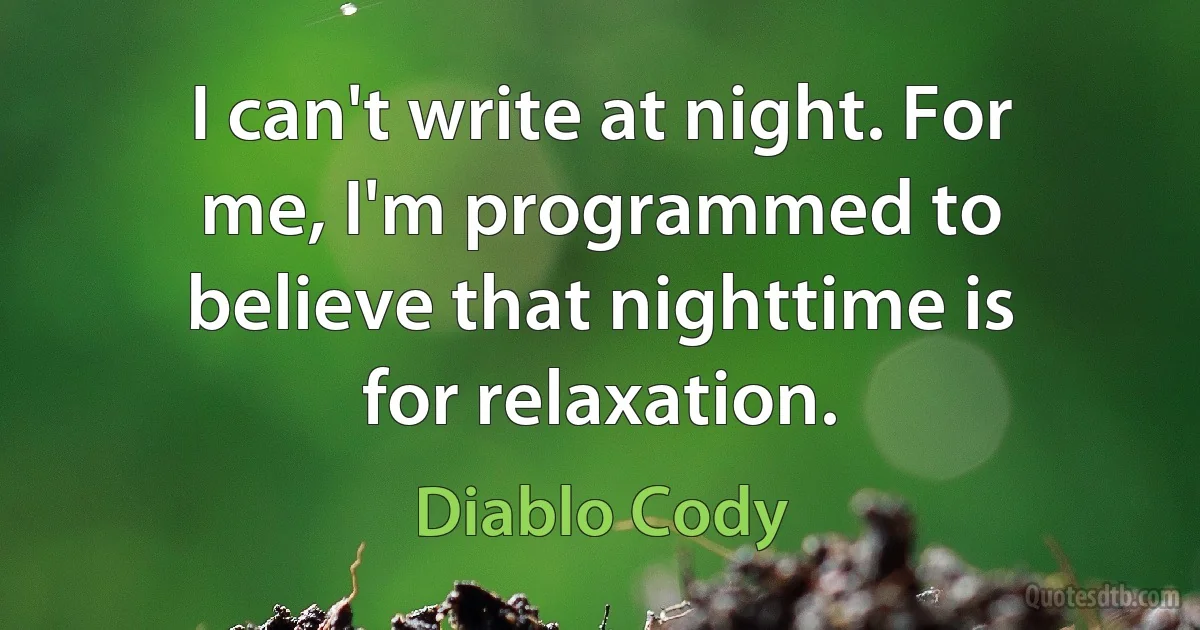 I can't write at night. For me, I'm programmed to believe that nighttime is for relaxation.

Diablo Cody

Quotesdtb.com